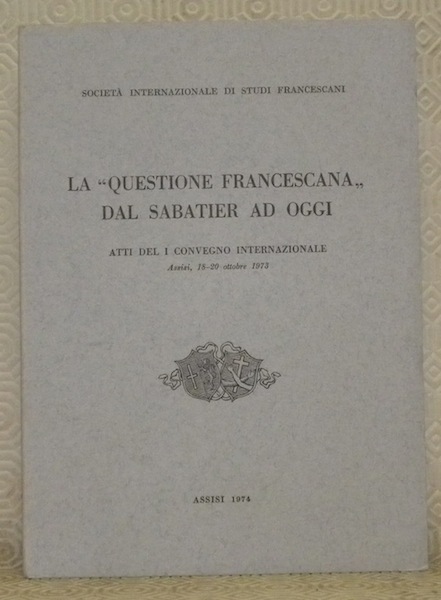 SOCIETÀ INTERNAZIONALE DI STUDI FRANCESCANI

LA "QUESTIONE FRANCESCANA„ DAL SABATIER AD OGGI

ATTI DEL I CONVEGNO INTERNAZIONALE
Assisi, 18-20 ottobre 1973

ASSISI 1974